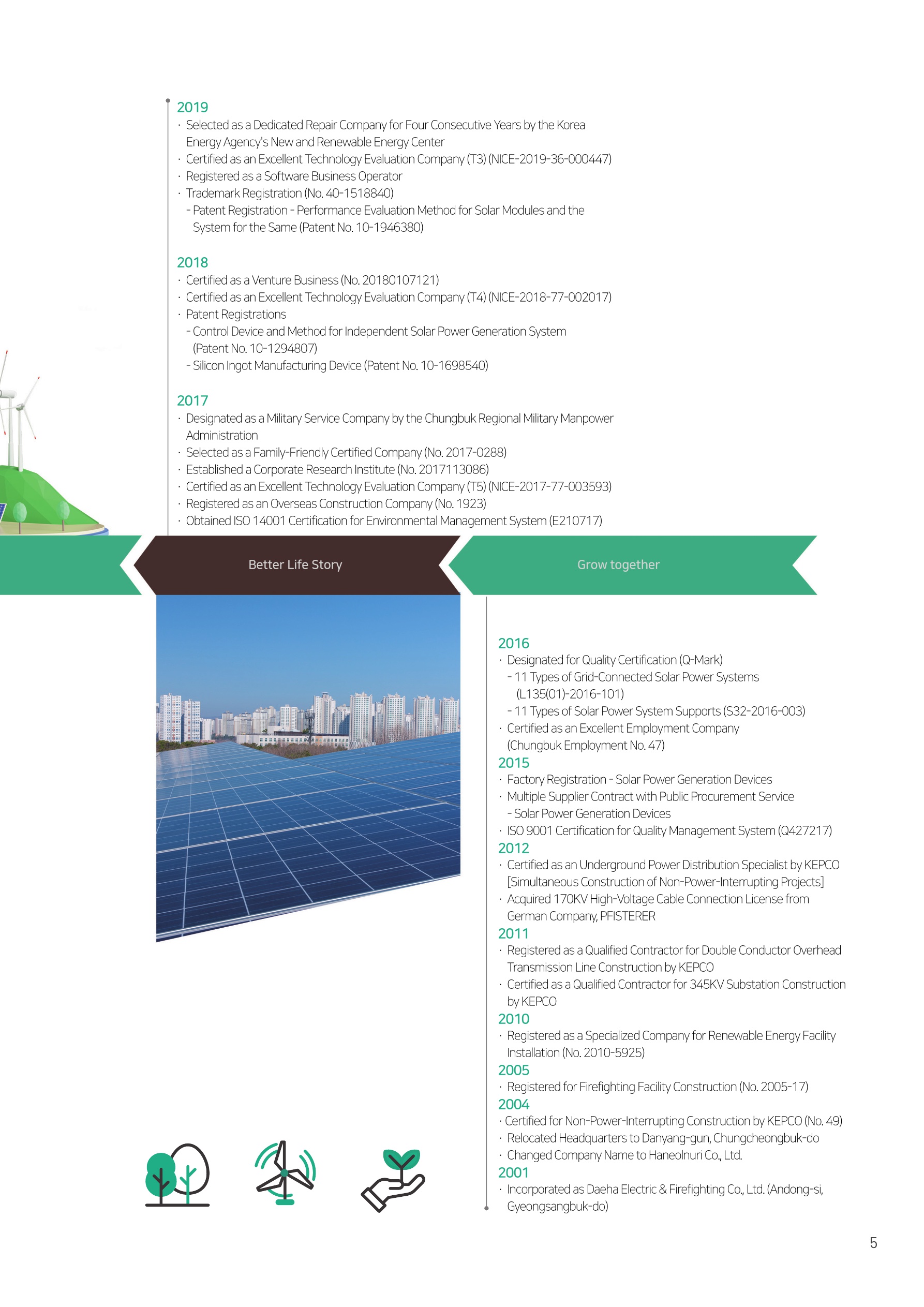 2019
· Selected as a Dedicated Repair Company for Four Consecutive Years by the Korea Energy Agency's New and Renewable Energy Center
· Certified as an Excellent Technology Evaluation Company (T3) (NICE-2019-36-000447)
· Registered as a Software Business Operator
· Trademark Registration (No. 40-1518840)
- Patent Registration - Performance Evaluation Method for Solar Modules and the System for the Same (Patent No. 10-1946380)

2018
· Certified as a Venture Business (No. 20180107121)
· Certified as an Excellent Technology Evaluation Company (T4) (NICE-2018-77-002017)
· Patent Registrations
- Control Device and Method for Independent Solar Power Generation System (Patent No. 10-1294807)
- Silicon Ingot Manufacturing Device (Patent No. 10-1698540)

2017
· Designated as a Military Service Company by the Chungbuk Regional Military Manpower Administration
· Selected as a Family-Friendly Certified Company (No. 2017-0288)
· Established a Corporate Research Institute (No. 2017113086)
· Certified as an Excellent Technology Evaluation Company (T5) (NICE-2017-77-003593)
· Registered as an Overseas Construction Company (No. 1923)
· Obtained ISO 14001 Certification for Environmental Management System (E210717)

Better Life Story

Grow together

2016
· Designated for Quality Certification (Q-Mark)
- 11 Types of Grid-Connected Solar Power Systems (L135(01)-2016-101)
- 11 Types of Solar Power System Supports (S32-2016-003)
· Certified as an Excellent Employment Company (Chungbuk Employment No. 47)
2015
· Factory Registration - Solar Power Generation Devices
· Multiple Supplier Contract with Public Procurement Service
- Solar Power Generation Devices
· ISO 9001 Certification for Quality Management System (Q427217)
2012
· Certified as an Underground Power Distribution Specialist by KEPCO [Simultaneous Construction of Non-Power-Interrupting Projects]
· Acquired 170KV High-Voltage Cable Connection License from German Company, PFISTERER
2011
· Registered as a Qualified Contractor for Double Conductor Overhead Transmission Line Construction by KEPCO
· Certified as a Qualified Contractor for 345KV Substation Construction by KEPCO
2010
· Registered as a Specialized Company for Renewable Energy Facility Installation (No. 2010-5925)
2005
· Registered for Firefighting Facility Construction (No. 2005-17)
2004
· Certified for Non-Power-Interrupting Construction by KEPCO (No. 49)
· Relocated Headquarters to Danyang-gun, Chungcheongbuk-do
· Changed Company Name to Haneolnuri Co., Ltd.
2001
· Incorporated as Daeha Electric & Firefighting Co., Ltd. (Andong-si, Gyeongsangbuk-do)

5